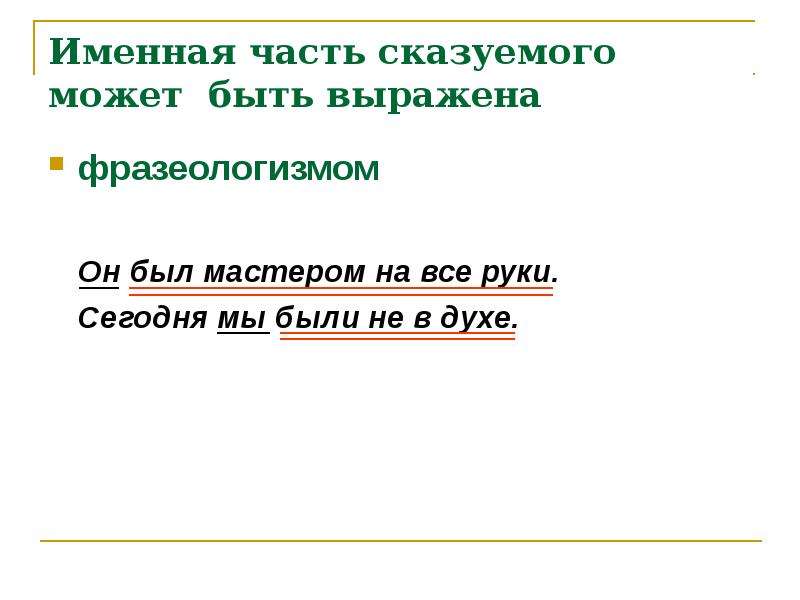 Именная часть сказуемого может быть выражена

фразеологизмом

Он был мастером на все руки.

Сегодня мы были не в духе.